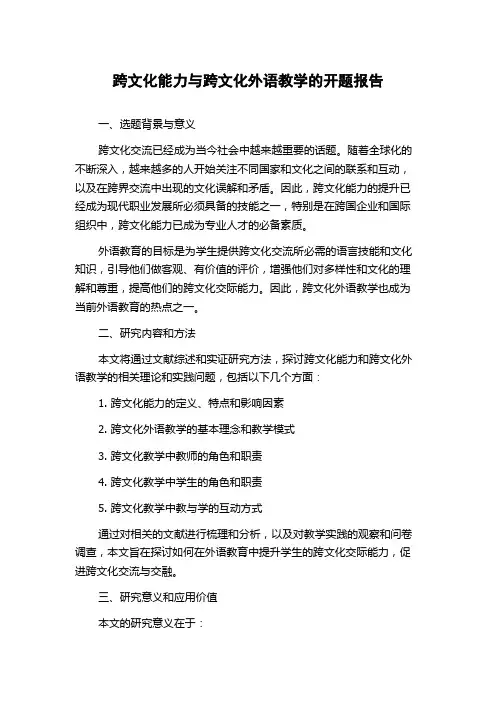 跨文化能力与跨文化外语教学的开题报告

一、选题背景与意义

跨文化交流已经成为当今社会中越来越重要的话题。随着全球化的不断深入，越来越多的人开始关注不同国家和文化之间的联系和互动，以及在跨界交流中出现的文化误解和矛盾。因此，跨文化能力的提升已经成为现代职业发展所必须具备的技能之一，特别是在跨国企业和国际组织中，跨文化能力已成为专业人才的必备素质。

外语教育的目标是为学生提供跨文化交流所必需的语言技能和文化知识，引导他们做客观、有价值的评价，增强他们对多样性和文化的理解和尊重，提高他们的跨文化交际能力。因此，跨文化外语教学也成为当前外语教育的热点之一。

二、研究内容和方法

本文将通过文献综述和实证研究方法，探讨跨文化能力和跨文化外语教学的相关理论和实践问题，包括以下几个方面：

1. 跨文化能力的定义、特点和影响因素

2. 跨文化外语教学的基本理念和教学模式

3. 跨文化教学中教师的角色和职责

4. 跨文化教学中学生的角色和职责

5. 跨文化教学中教与学的互动方式

通过对相关的文献进行梳理和分析，以及对教学实践的观察和问卷调查，本文旨在探讨如何在外语教育中提升学生的跨文化交际能力，促进跨文化交流与交融。

三、研究意义和应用价值

本文的研究意义在于：